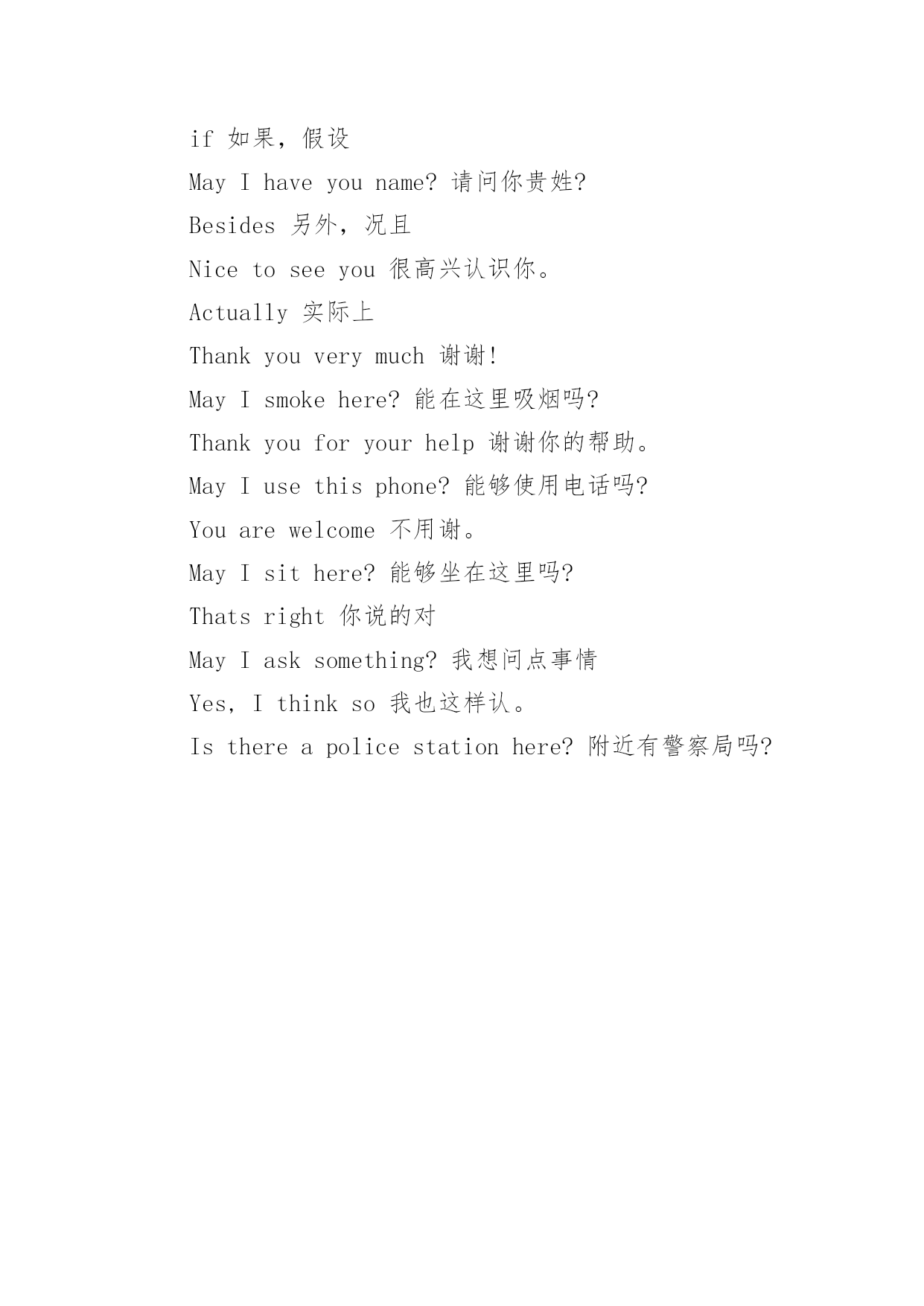 if 如果，假设

May I have you name? 请问你贵姓?

Besides 另外，况且

Nice to see you 很高兴认识你。

Actually 实际上

Thank you very much 谢谢!

May I smoke here? 能在这里吸烟吗?

Thank you for your help 谢谢你的帮助。

May I use this phone? 能够使用电话吗?

You are welcome 不用谢。

May I sit here? 能够坐在这里吗?

Thats right 你说的对

May I ask something? 我想问点事情

Yes, I think so 我也这样认。

Is there a police station here? 附近有警察局吗?